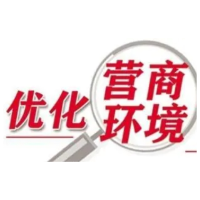 优化营商环境